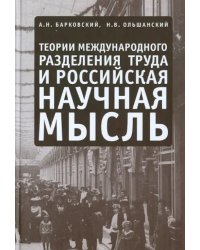 А.Н. БАРКОВСКИЙ, Н.В. ОЛЬШАНСКИЙ

ТЕОРИИ МЕЖДУНАРОДНОГО РАЗДЕЛЕНИЯ ТРУДА И РОССИЙСКАЯ НАУЧНАЯ МЫСЛЬ